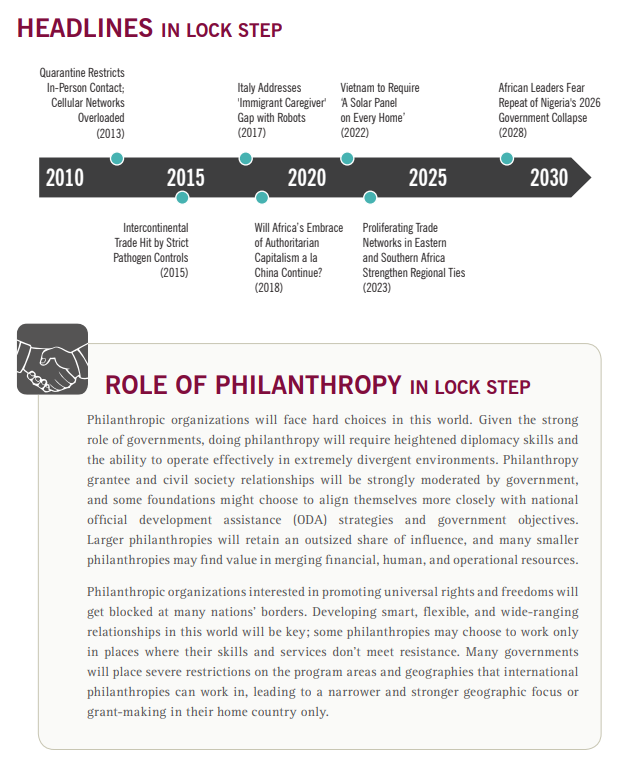 HEADLINES IN LOCK STEP

Quarantine Restricts In-Person Contact; Cellular Networks Overloaded (2013)

Italy Addresses 'Immigrant Caregiver' Gap with Robots (2017)

Vietnam to Require 'A Solar Panel on Every Home' (2022)

African Leaders Fear Repeat of Nigeria's 2026 Government Collapse (2028)

2010 2015 2020 2025 2030

Intercontinental Trade Hit by Strict Pathogen Controls (2015)

Will Africa's Embrace of Authoritarian Capitalism a la China Continue? (2018)

Proliferating Trade Networks in Eastern and Southern Africa Strengthen Regional Ties (2023)

ROLE OF PHILANTHROPY IN LOCK STEP

Philanthropic organizations will face hard choices in this world. Given the strong role of governments, doing philanthropy will require heightened diplomacy skills and the ability to operate effectively in extremely divergent environments. Philanthropy grantee and civil society relationships will be strongly moderated by government, and some foundations might choose to align themselves more closely with national official development assistance (ODA) strategies and government objectives. Larger philanthropies will retain an outsized share of influence, and many smaller philanthropies may find value in merging financial, human, and operational resources.

Philanthropic organizations interested in promoting universal rights and freedoms will get blocked at many nations' borders. Developing smart, flexible, and wide-ranging relationships in this world will be key; some philanthropies may choose to work only in places where their skills and services don't meet resistance. Many governments will place severe restrictions on the program areas and geographies that international philanthropies can work in, leading to a narrower and stronger geographic focus or grant-making in their home country only.